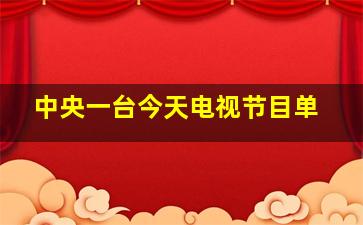 中央一台今天电视节目单